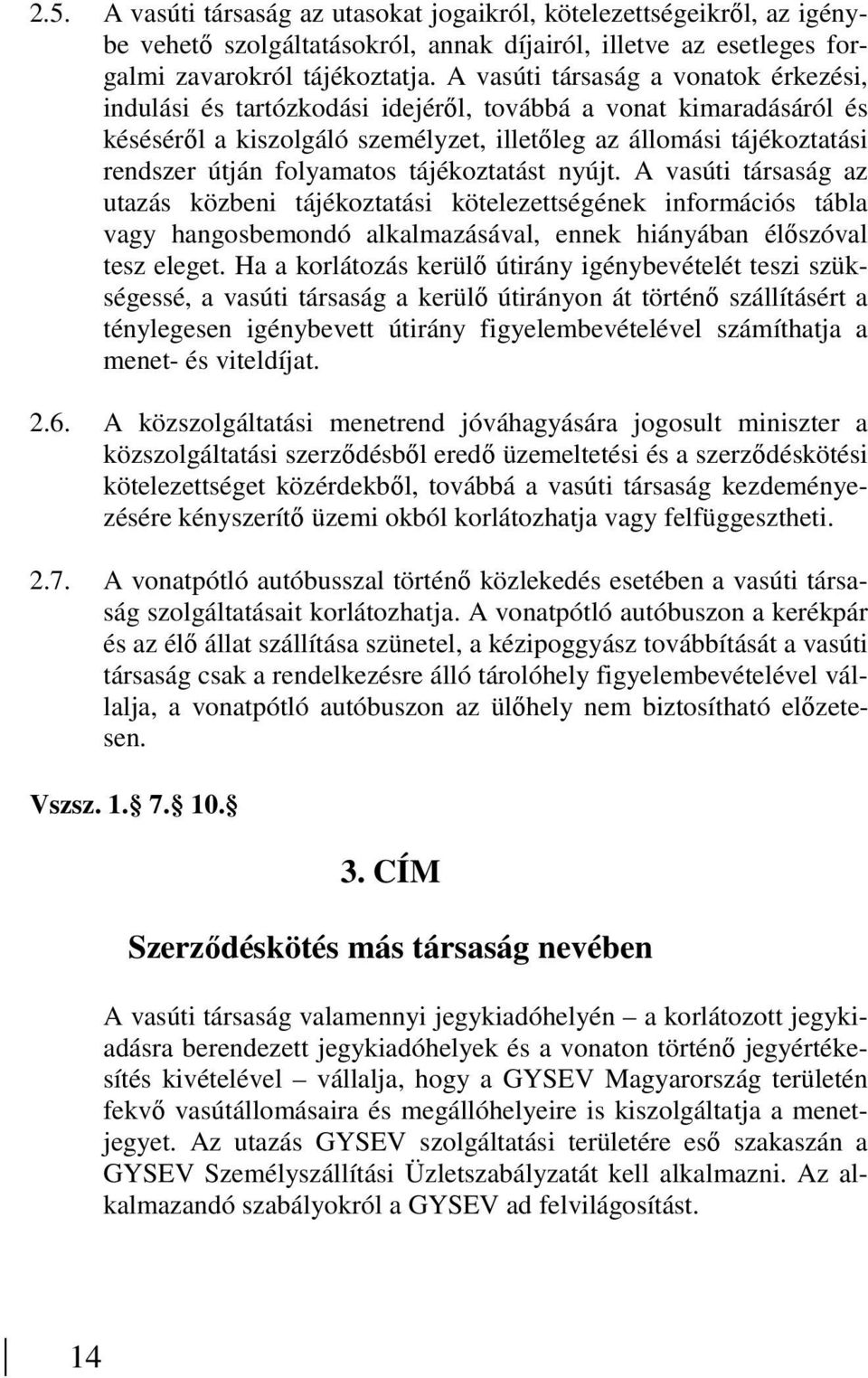 2.5. A vasúti társaság az utasokat jogaikról, kötelezettségeikről, az igénybe vehető szolgáltatásokról, annak díjairól, illetve az esetleges forgalmi zavarokról tájékoztatja. A vasúti társaság a vonatok érkezési, indulási és tartózkodási idejéről, továbbá a vonat kimaradásáról és késéséről a kiszolgáló személyzet, illetőleg az állomási tájékoztatási rendszer útján folyamatos tájékoztatást nyújt. A vasúti társaság az utazás közbeni tájékoztatási kötelezettségének információs tábla vagy hangosbemondó alkalmazásával, ennek hiányában élőszóval tesz eleget. Ha a korlátozás kerülő útirány igénybevételét teszi szükségessé, a vasúti társaság a kerülő útirányon át történő szállításért a ténylegesen igénybevett útirány figyelembevételével számíthatja a menet- és viteldíjat.

2.6. A közszolgáltatási menetrend jóváhagyására jogosult miniszter a közszolgáltatási szerződésből eredő üzemeltetési és a szerződéskötési kötelezettséget közérdekből, továbbá a vasúti társaság kezdeményezésére kényszerítő üzemi okból korlátozhatja vagy felfüggesztheti.

2.7. A vonatpótló autóbusszal történő közlekedés esetében a vasúti társaság szolgáltatásait korlátozhatja. A vonatpótló autóbuszon a kerékpár és az élő állat szállítása szünetel, a kézipoggyász továbbítását a vasúti társaság csak a rendelkezésre álló tárolóhely figyelembevételével vállalja, a vonatpótló autóbuszon az ülőhely nem biztosítható előzetesen.

Vszsz. 1. 7. 10.

3. CÍM

Szerződéskötés más társaság nevében

A vasúti társaság valamennyi jegykiadóhelyén – a korlátozott jegykiadásra berendezett jegykiadóhelyek és a vonaton történő jegyértékesítés kivételével – vállalja, hogy a GYSEV Magyarország területén fekvő vasútállomásaira és megállóhelyeire is kiszolgáltatja a menetjegyet. Az utazás GYSEV szolgáltatási területére eső szakaszán a GYSEV Személyszállítási Üzletszabályzatát kell alkalmazni. Az alkalmazandó szabályokról a GYSEV ad felvilágosítást.

14